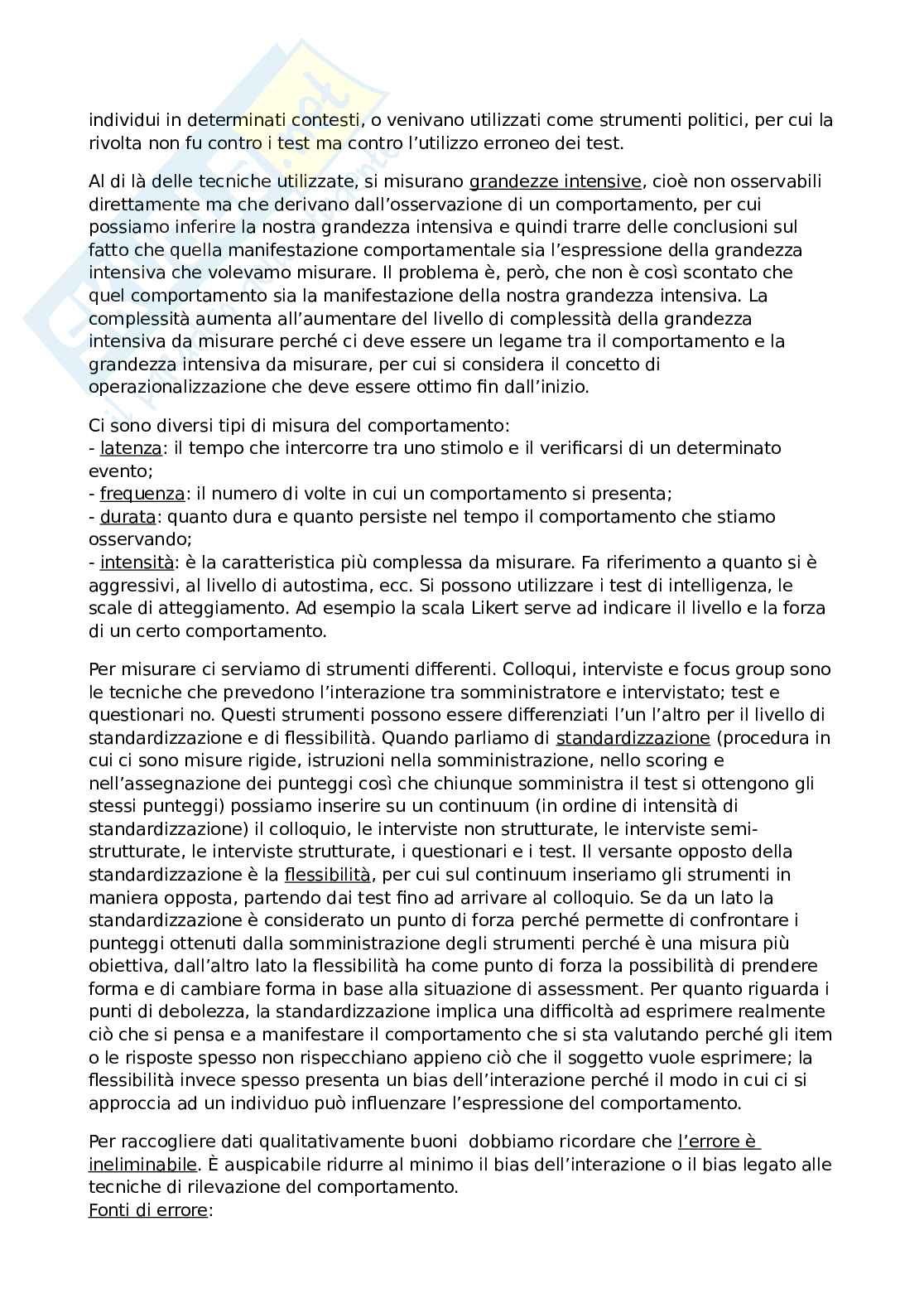 individui in determinati contesti, o venivano utilizzati come strumenti politici, per cui la rivolta non fu contro i test ma contro l'utilizzo erroneo dei test.

Al di là delle tecniche utilizzate, si misurano grandezze intensive, cioè non osservabili direttamente ma che derivano dall'osservazione di un comportamento, per cui possiamo inferire la nostra grandezza intensiva e quindi trarre delle conclusioni sul fatto che quella manifestazione comportamentale sia l'espressione della grandezza intensiva che volevamo misurare. Il problema è, però, che non è così scontato che quel comportamento sia la manifestazione della nostra grandezza intensiva. La complessità aumenta all'aumentare del livello di complessità della grandezza intensiva da misurare perché ci deve essere un legame tra il comportamento e la grandezza intensiva da misurare, per cui si considera il concetto di operazionalizzazione che deve essere ottimo fin dall'inizio.

Ci sono diversi tipi di misura del comportamento:
- latenza: il tempo che intercorre tra uno stimolo e il verificarsi di un determinato evento;
- frequenza: il numero di volte in cui un comportamento si presenta;
- durata: quanto dura e quanto persiste nel tempo il comportamento che stiamo osservando;
- intensità: è la caratteristica più complessa da misurare. Fa riferimento a quanto si è aggressivi, al livello di autostima, ecc. Si possono utilizzare i test di intelligenza, le scale di atteggiamento. Ad esempio la scala Likert serve ad indicare il livello e la forza di un certo comportamento.

Per misurare ci serviamo di strumenti differenti. Colloqui, interviste e focus group sono le tecniche che prevedono l'interazione tra somministratore e intervistato; test e questionari no. Questi strumenti possono essere differenziati l'un l'altro per il livello di standardizzazione e di flessibilità. Quando parliamo di standardizzazione (procedura in cui ci sono misure rigide, istruzioni nella somministrazione, nello scoring e nell'assegnazione dei punteggi così che chiunque somministra il test si ottengono gli stessi punteggi) possiamo inserire su un continuum (in ordine di intensità di standardizzazione) il colloquio, le interviste non strutturate, le interviste semi-strutturate, le interviste strutturate, i questionari e i test. Il versante opposto della standardizzazione è la flessibilità, per cui sul continuum inseriamo gli strumenti in maniera opposta, partendo dai test fino ad arrivare al colloquio. Se da un lato la standardizzazione è considerato un punto di forza perché permette di confrontare i punteggi ottenuti dalla somministrazione degli strumenti perché è una misura più obiettiva, dall'altro lato la flessibilità ha come punto di forza la possibilità di prendere forma e di cambiare forma in base alla situazione di assessment. Per quanto riguarda i punti di debolezza, la standardizzazione implica una difficoltà ad esprimere realmente ciò che si pensa e a manifestare il comportamento che si sta valutando perché gli item o le risposte spesso non rispecchiano appieno ciò che il soggetto vuole esprimere; la flessibilità invece spesso presenta un bias dell'interazione perché il modo in cui ci si approccia ad un individuo può influenzare l'espressione del comportamento.

Per raccogliere dati qualitativamente buoni dobbiamo ricordare che l'errore è ineliminabile. È auspicabile ridurre al minimo il bias dell'interazione o il bias legato alle tecniche di rilevazione del comportamento.
Fonti di errore: